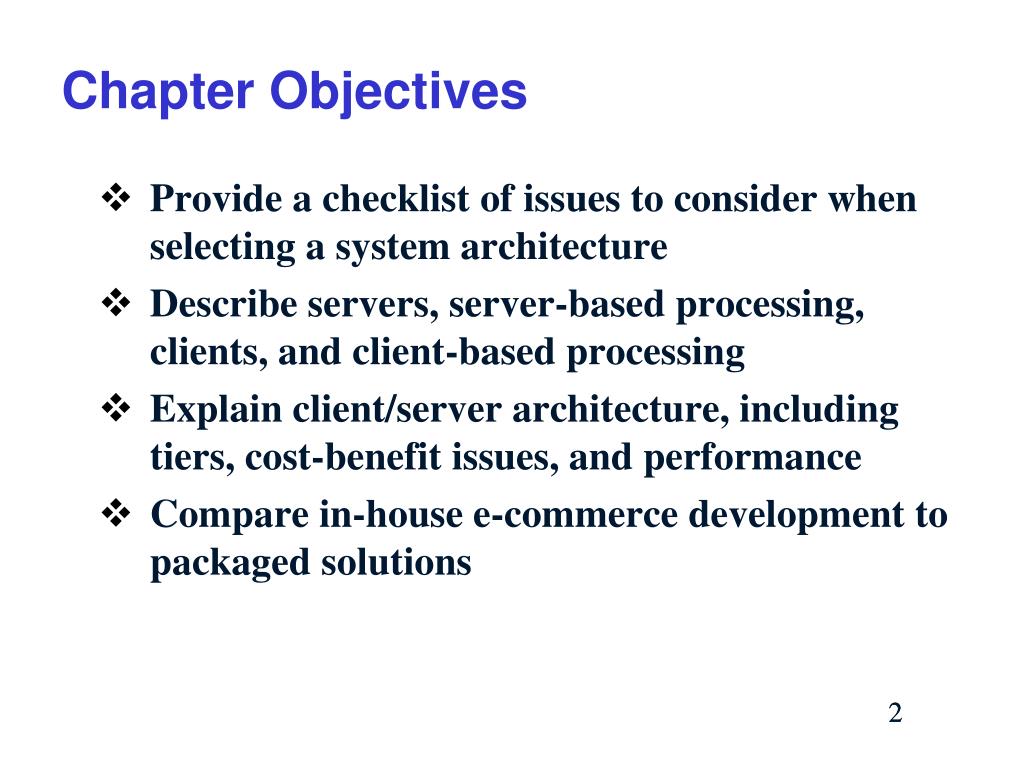 Chapter Objectives

❖ Provide a checklist of issues to consider when selecting a system architecture

❖ Describe servers, server-based processing, clients, and client-based processing

❖ Explain client/server architecture, including tiers, cost-benefit issues, and performance

❖ Compare in-house e-commerce development to packaged solutions

2